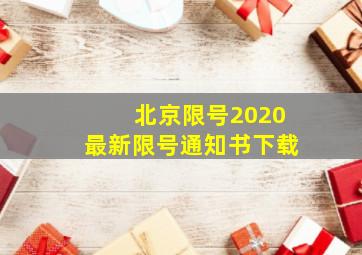 北京限号2020
最新限号通知书下载